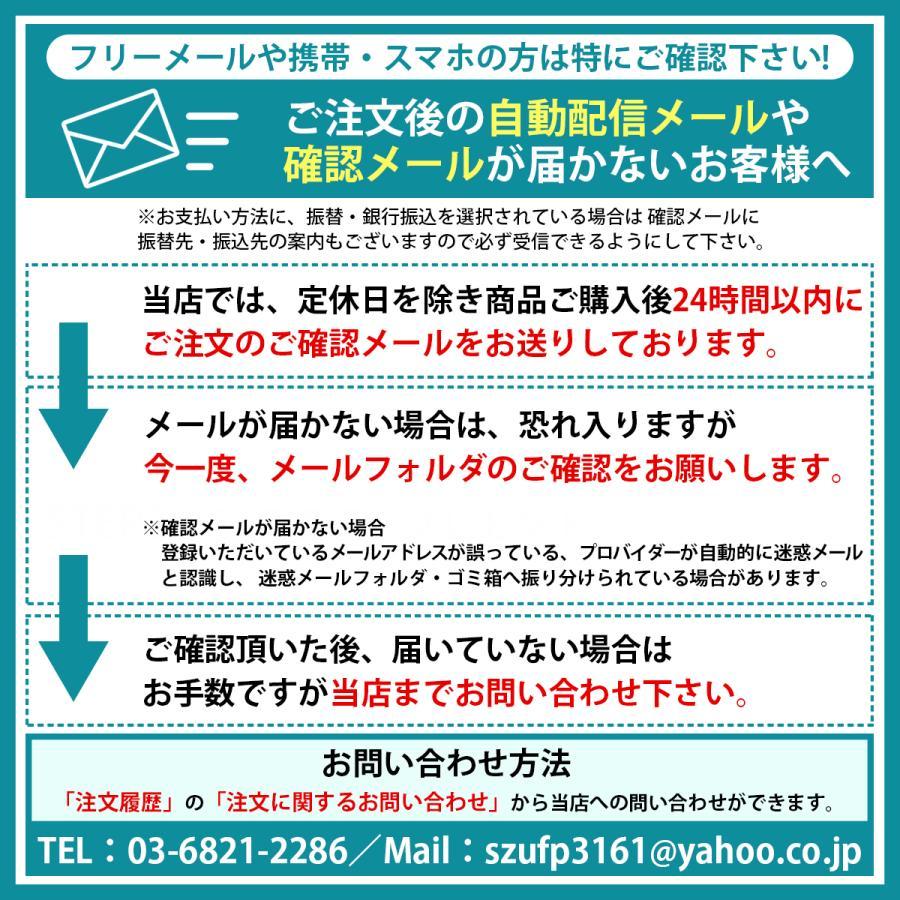 フリーメールや携帯・スマホの方は特にご確認下さい!

ご注文後の自動配信メールや確認メールが届かないお客様へ

※お支払い方法に、振替・銀行振込を選択されている場合は 確認メールに振替先・振込先の案内もございますので必ず受信できるようにして下さい。

当店では、定休日を除き商品ご購入後24時間以内にご注文のご確認メールをお送りしております。

メールが届かない場合は、恐れ入りますが今一度、メールフォルダのご確認をお願いします。

※確認メールが届かない場合
登録いただいているメールアドレスが誤っている、プロバイダーが自動的に迷惑メールと認識し、迷惑メールフォルダ・ゴミ箱へ振り分けられている場合があります。

ご確認頂いた後、届いていない場合はお手数ですが当店までお問い合わせ下さい。

お問い合わせ方法

「注文履歴」の「注文に関するお問い合わせ」から当店への問い合わせができます。

TEL：03-6821-2286／Mail：szufp3161@yahoo.co.jp